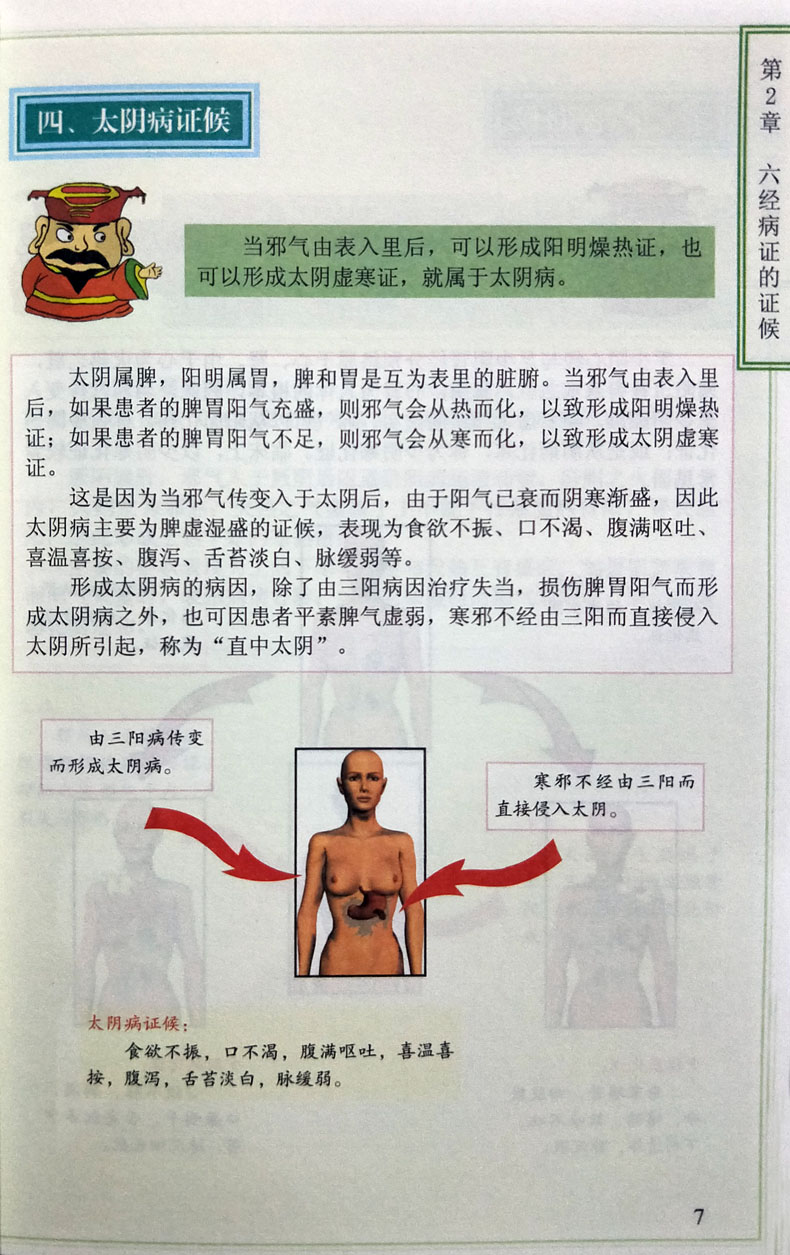 第2章 六经病证的证候

四、太阴病证候

当邪气由表入里后，可以形成阳明燥热证，也可以形成太阴虚寒证，就属于太阴病。

太阴属脾，阳明属胃，脾和胃是互为表里的脏腑。当邪气由表入里后，如果患者的脾胃阳气充盛，则邪气会从热而化，以致形成阳明燥热证；如果患者的脾胃阳气不足，则邪气会从寒而化，以致形成太阴虚寒证。

这是因为当邪气传变入于太阴后，由于阳气已衰而阴寒渐盛，因此太阴病主要为脾虚湿盛的证候，表现为食欲不振、口不渴、腹满呕吐、喜温喜按、腹泻、舌苔淡白、脉缓弱等。

形成太阴病的病因，除了由三阳病因治疗失当，损伤脾胃阳气而形成太阴病之外，也可因患者平素脾气虚弱，寒邪不经由三阳而直接侵入太阴所引起，称为“直中太阴”。

由三阳病传变而形成太阴病。

寒邪不经由三阳而直接侵入太阴。

太阴病证候：

食欲不振，口不渴，腹满呕吐，喜温喜按，腹泻，舌苔淡白，脉缓弱。

7